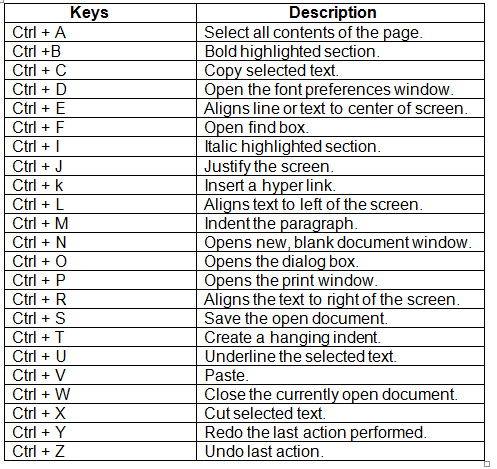 | Keys | Description |
|---|---|
| Ctrl + A | Select all contents of the page. |
| Ctrl +B | Bold highlighted section. |
| Ctrl + C | Copy selected text. |
| Ctrl + D | Open the font preferences window. |
| Ctrl + E | Aligns line or text to center of screen. |
| Ctrl + F | Open find box. |
| Ctrl + I | Italic highlighted section. |
| Ctrl + J | Justify the screen. |
| Ctrl + k | Insert a hyper link. |
| Ctrl + L | Aligns text to left of the screen. |
| Ctrl + M | Indent the paragraph. |
| Ctrl + N | Opens new, blank document window. |
| Ctrl + O | Opens the dialog box. |
| Ctrl + P | Opens the print window. |
| Ctrl + R | Aligns the text to right of the screen. |
| Ctrl + S | Save the open document. |
| Ctrl + T | Create a hanging indent. |
| Ctrl + U | Underline the selected text. |
| Ctrl + V | Paste. |
| Ctrl + W | Close the currently open document. |
| Ctrl + X | Cut selected text. |
| Ctrl + Y | Redo the last action performed. |
| Ctrl + Z | Undo last action. |